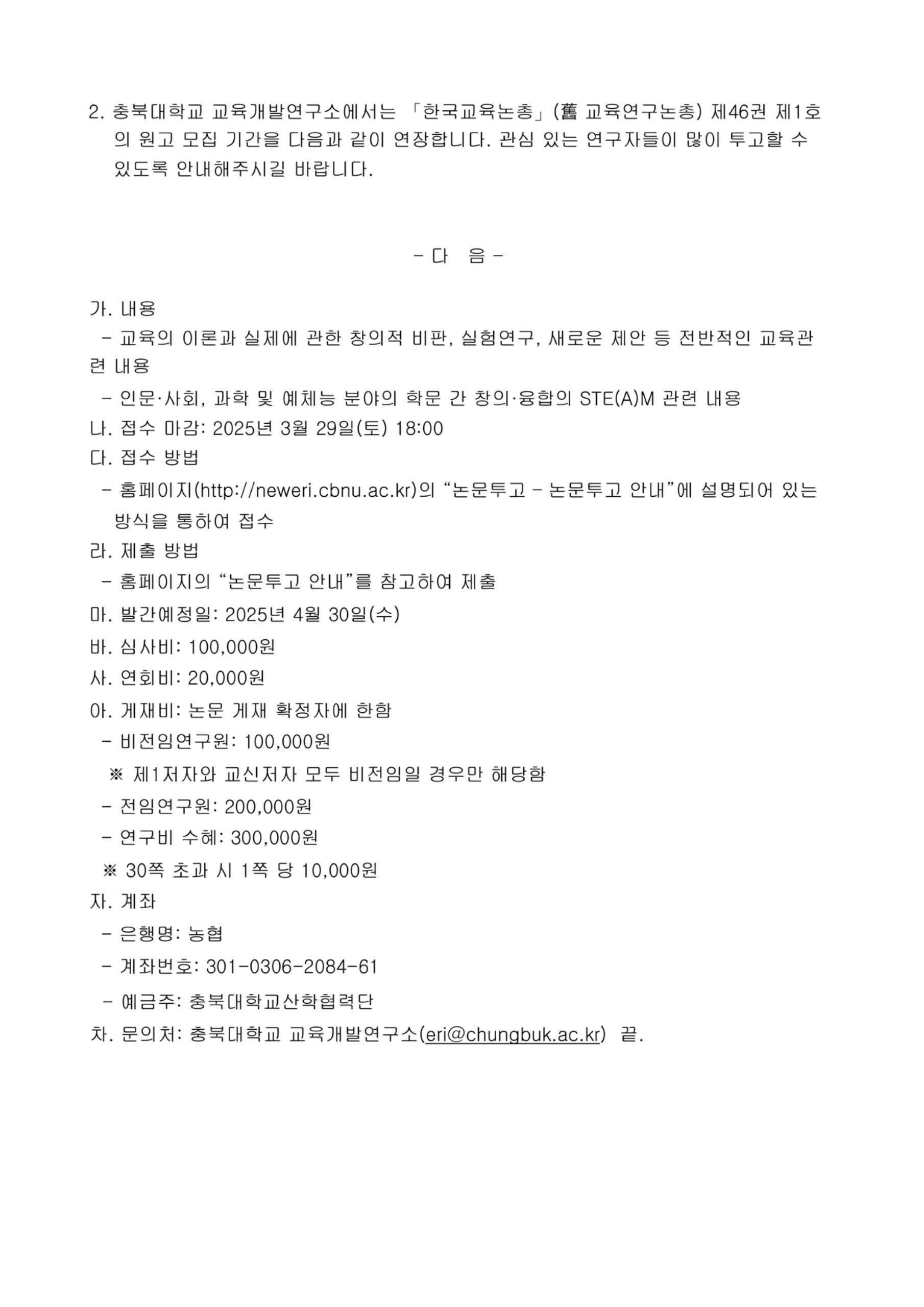 2. 충북대학교 교육개발연구소에서는 「한국교육논총」(舊 교육연구논총) 제46권 제1호의 원고 모집 기간을 다음과 같이 연장합니다. 관심 있는 연구자들이 많이 투고할 수 있도록 안내해주시길 바랍니다.

- 다 음 -

가. 내용
- 교육의 이론과 실제에 관한 창의적 비판, 실험연구, 새로운 제안 등 전반적인 교육관련 내용
- 인문·사회, 과학 및 예체능 분야의 학문 간 창의·융합의 STE(A)M 관련 내용
나. 접수 마감: 2025년 3월 29일(토) 18:00
다. 접수 방법
- 홈페이지(http://neweri.cbnu.ac.kr)의 “논문투고 - 논문투고 안내”에 설명되어 있는 방식을 통하여 접수
라. 제출 방법
- 홈페이지의 “논문투고 안내”를 참고하여 제출
마. 발간예정일: 2025년 4월 30일(수)
바. 심사비: 100,000원
사. 연회비: 20,000원
아. 게재비: 논문 게재 확정자에 한함
- 비전임연구원: 100,000원
※ 제1저자와 교신저자 모두 비전임일 경우만 해당함
- 전임연구원: 200,000원
- 연구비 수혜: 300,000원
※ 30쪽 초과 시 1쪽 당 10,000원
자. 계좌
- 은행명: 농협
- 계좌번호: 301-0306-2084-61
- 예금주: 충북대학교산학협력단
차. 문의처: 충북대학교 교육개발연구소(eri@chungbuk.ac.kr) 끝.